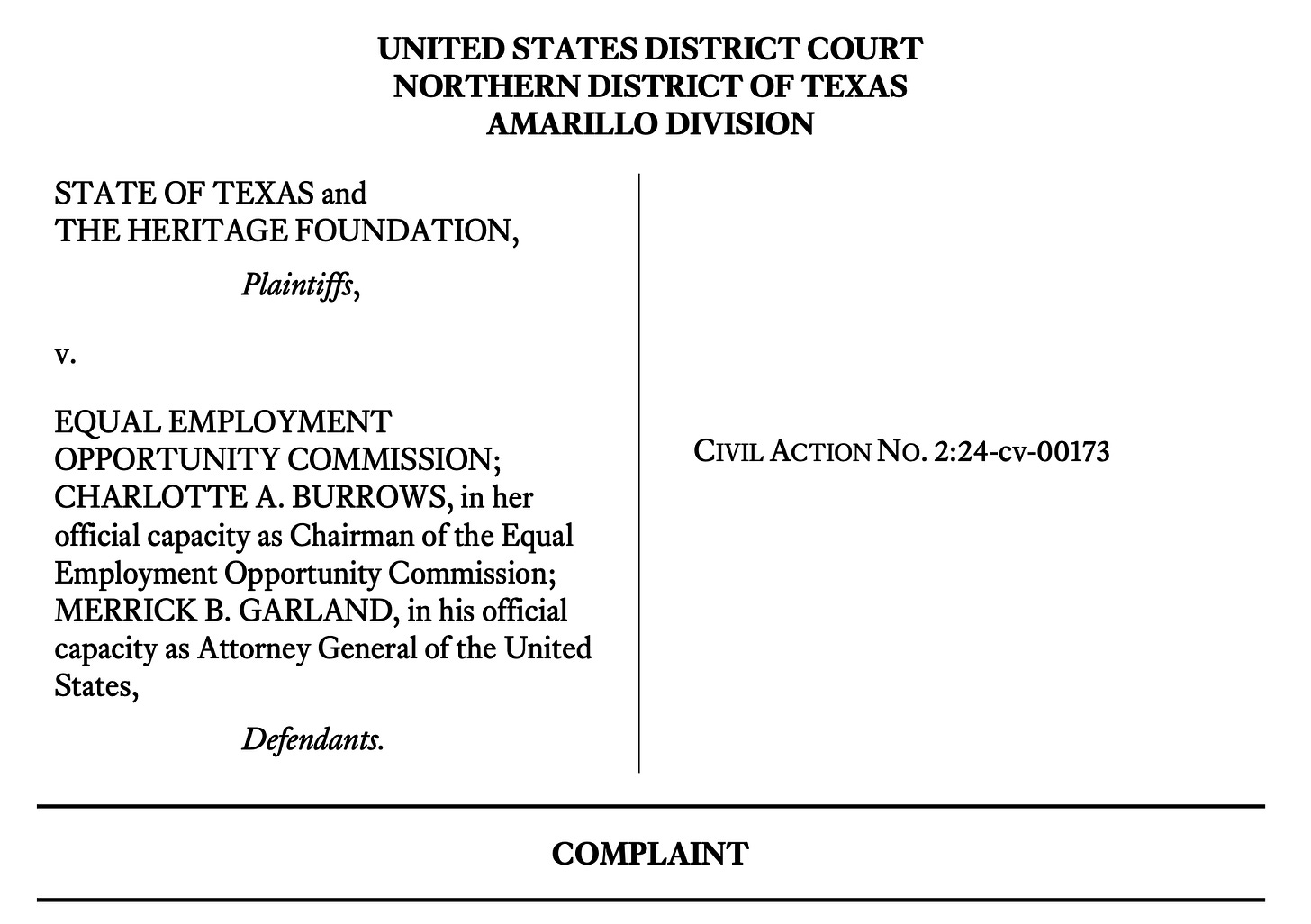 UNITED STATES DISTRICT COURT
NORTHERN DISTRICT OF TEXAS
AMARILLO DIVISION

STATE OF TEXAS and THE HERITAGE FOUNDATION,

Plaintiffs,

v.

EQUAL EMPLOYMENT OPPORTUNITY COMMISSION; CHARLOTTE A. BURROWS, in her official capacity as Chairman of the Equal Employment Opportunity Commission; MERRICK B. GARLAND, in his official capacity as Attorney General of the United States,

Defendants.

CIVIL ACTION NO. 2:24-cv-00173

COMPLAINT